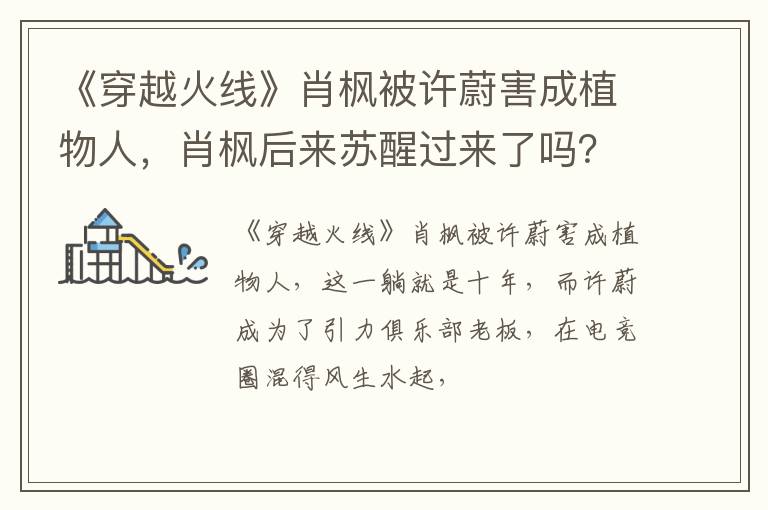 《穿越火线》肖枫被许蔚害成植物人，肖枫后来苏醒过来了吗？

《穿越火线》肖枫被许蔚害成植物人，这一躺就是十年，而许蔚成为了引力俱乐部老板，在电竞圈混得风生水起，